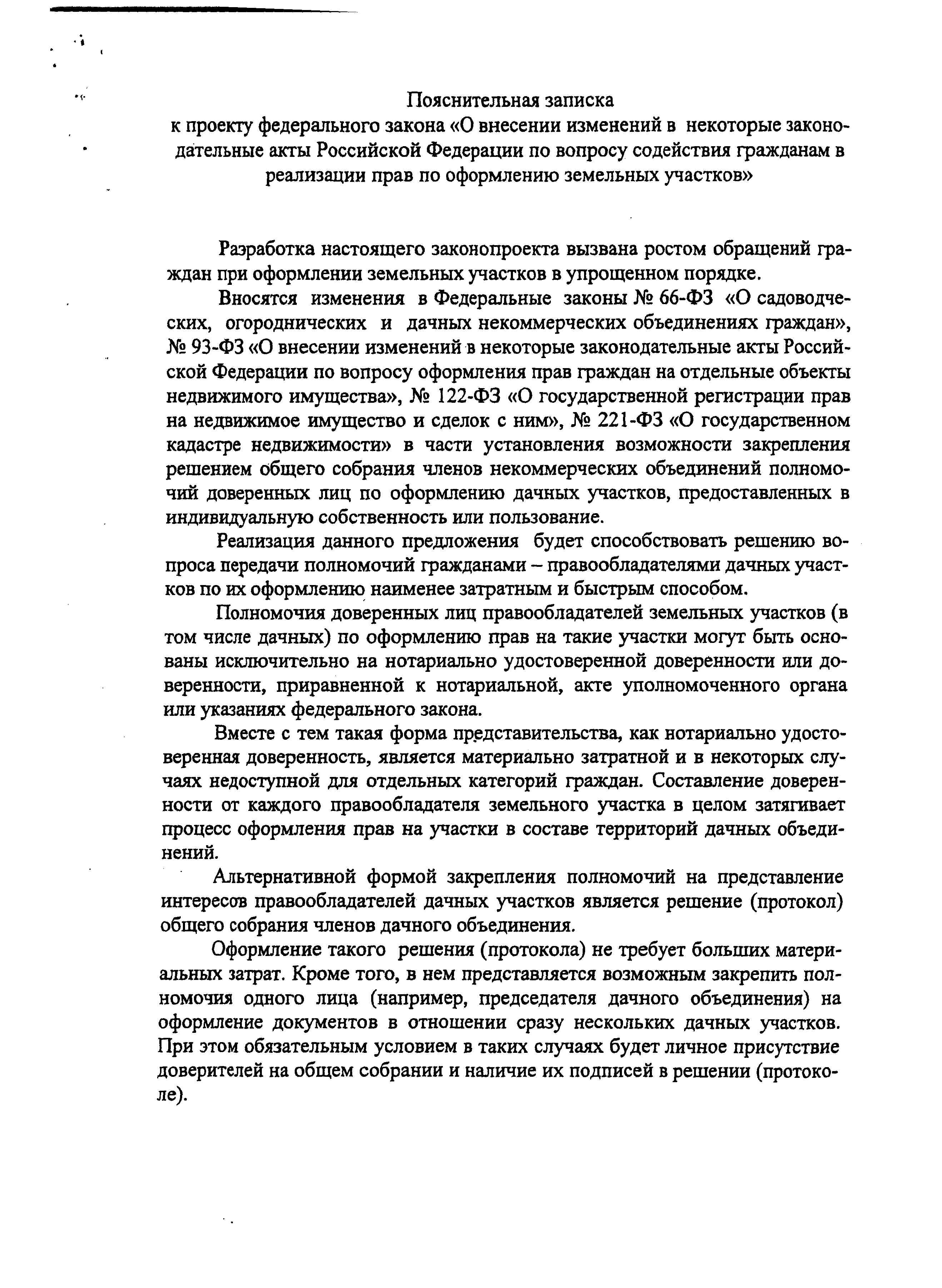 Пояснительная записка
к проекту федерального закона «О внесении изменений в некоторые законодательные акты Российской Федерации по вопросу содействия гражданам в реализации прав по оформлению земельных участков»

Разработка настоящего законопроекта вызвана ростом обращений граждан при оформлении земельных участков в упрощенном порядке.

Вносятся изменения в Федеральные законы № 66-ФЗ «О садоводческих, огороднических и дачных некоммерческих объединениях граждан», № 93-ФЗ «О внесении изменений в некоторые законодательные акты Российской Федерации по вопросу оформления прав граждан на отдельные объекты недвижимого имущества», № 122-ФЗ «О государственной регистрации прав на недвижимое имущество и сделок с ним», № 221-ФЗ «О государственном кадастре недвижимости» в части установления возможности закрепления решением общего собрания членов некоммерческих объединений полномочий доверенных лиц по оформлению дачных участков, предоставленных в индивидуальную собственность или пользование.

Реализация данного предложения будет способствовать решению вопроса передачи полномочий гражданами – правообладателями дачных участков по их оформлению наименее затратным и быстрым способом.

Полномочия доверенных лиц правообладателей земельных участков (в том числе дачных) по оформлению прав на такие участки могут быть основаны исключительно на нотариально удостоверенной доверенности или доверенности, приравненной к нотариальной, акте уполномоченного органа или указаниях федерального закона.

Вместе с тем такая форма представительства, как нотариально удостоверенная доверенность, является материально затратной и в некоторых случаях недоступной для отдельных категорий граждан. Составление доверенности от каждого правообладателя земельного участка в целом затягивает процесс оформления прав на участки в составе территорий дачных объединений.

Альтернативной формой закрепления полномочий на представление интересов правообладателей дачных участков является решение (протокол) общего собрания членов дачного объединения.

Оформление такого решения (протокола) не требует больших материальных затрат. Кроме того, в нем представляется возможным закрепить полномочия одного лица (например, председателя дачного объединения) на оформление документов в отношении сразу нескольких дачных участков. При этом обязательным условием в таких случаях будет личное присутствие доверителей на общем собрании и наличие их подписей в решении (протоколе).